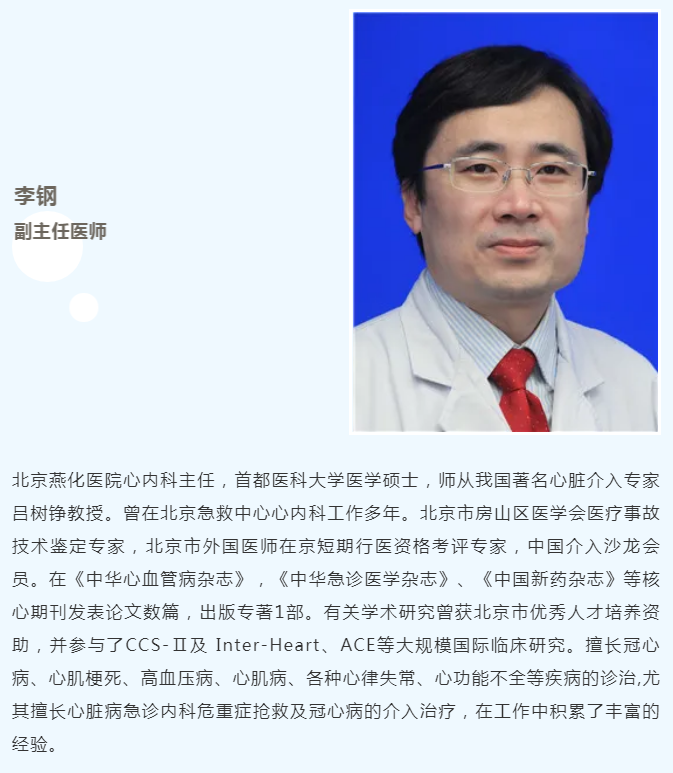 李钢
副主任医师

北京燕化医院心内科主任，首都医科大学医学硕士，师从我国著名心脏介入专家吕树铮教授。曾在北京急救中心心内科工作多年。北京市房山区医学会医疗事故技术鉴定专家，北京市外国医师在京短期行医资格考评专家，中国介入沙龙会员。在《中华心血管病杂志》，《中华急诊医学杂志》、《中国新药杂志》等核心期刊发表论文数篇，出版专著1部。有关学术研究曾获北京市优秀人才培养资助，并参与了CCS-Ⅱ及 Inter-Heart、ACE等大规模国际临床研究。擅长冠心病、心肌梗死、高血压病、心肌病、各种心律失常、心功能不全等疾病的诊治,尤其擅长心脏病急诊内科危重症抢救及冠心病的介入治疗，在工作中积累了丰富的经验。